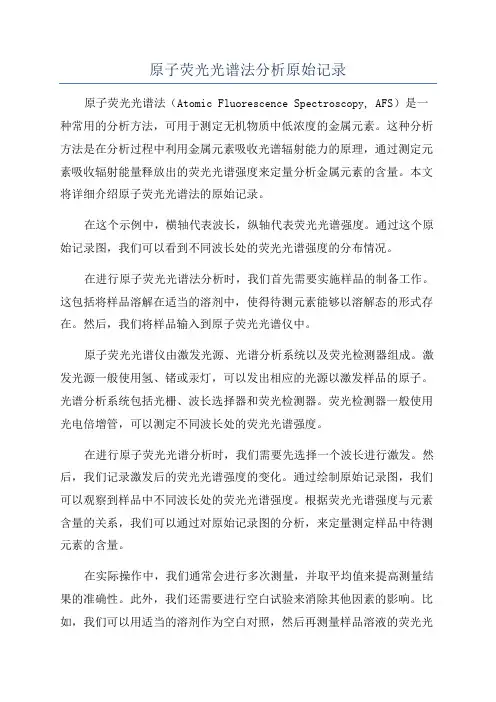 原子荧光光谱法分析原始记录

原子荧光光谱法（Atomic Fluorescence Spectroscopy, AFS）是一种常用的分析方法，可用于测定无机物质中低浓度的金属元素。这种分析方法是在分析过程中利用金属元素吸收光谱辐射能力的原理，通过测定元素吸收辐射能量释放出的荧光光谱强度来定量分析金属元素的含量。本文将详细介绍原子荧光光谱法的原始记录。

在这个示例中，横轴代表波长，纵轴代表荧光光谱强度。通过这个原始记录图，我们可以看到不同波长处的荧光光谱强度的分布情况。

在进行原子荧光光谱法分析时，我们首先需要实施样品的制备工作。这包括将样品溶解在适当的溶剂中，使得待测元素能够以溶解态的形式存在。然后，我们将样品输入到原子荧光光谱仪中。

原子荧光光谱仪由激发光源、光谱分析系统以及荧光检测器组成。激发光源一般使用氢、锗或汞灯，可以发出相应的光源以激发样品的原子。光谱分析系统包括光栅、波长选择器和荧光检测器。荧光检测器一般使用光电倍增管，可以测定不同波长处的荧光光谱强度。

在进行原子荧光光谱分析时，我们需要先选择一个波长进行激发。然后，我们记录激发后的荧光光谱强度的变化。通过绘制原始记录图，我们可以观察到样品中不同波长处的荧光光谱强度。根据荧光光谱强度与元素含量的关系，我们可以通过对原始记录图的分析，来定量测定样品中待测元素的含量。

在实际操作中，我们通常会进行多次测量，并取平均值来提高测量结果的准确性。此外，我们还需要进行空白试验来消除其他因素的影响。比如，我们可以用适当的溶剂作为空白对照，然后再测量样品溶液的荧光光